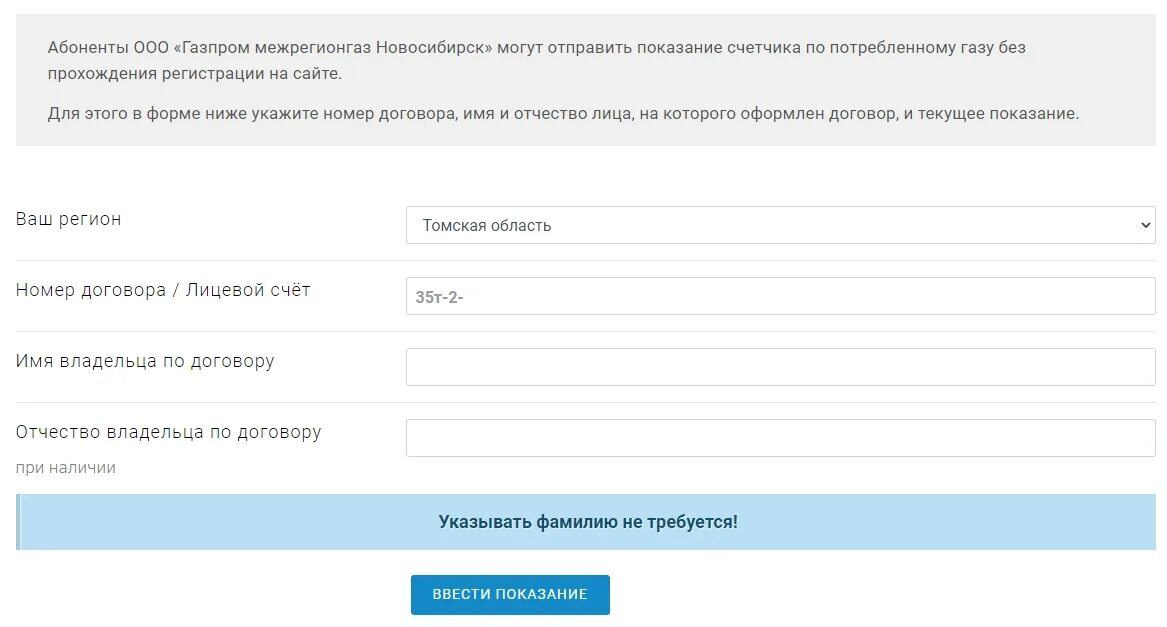 Абоненты ООО «Газпром межрегионгаз Новосибирск» могут отправить показание счетчика по потребленному газу без прохождения регистрации на сайте.

Для этого в форме ниже укажите номер договора, имя и отчество лица, на которого оформлен договор, и текущее показание.

Ваш регион
Томская область

Номер договора / Лицевой счёт
35т-2-

Имя владельца по договору

Отчество владельца по договору
при наличии

Указывать фамилию не требуется!

ВВЕСТИ ПОКАЗАНИЕ